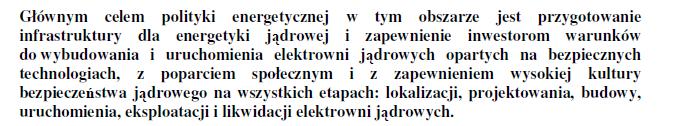 Głównym celem polityki energetycznej w tym obszarze jest przygotowanie infrastruktury dla energetyki jądrowej i zapewnienie inwestorom warunków do wybudowania i uruchomienia elektrowni jądrowych opartych na bezpiecznych technologiach, z poparciem społecznym i z zapewnieniem wysokiej kultury bezpieczeństwa jądrowego na wszystkich etapach: lokalizacji, projektowania, budowy, uruchomienia, eksploatacji i likwidacji elektrowni jądrowych.